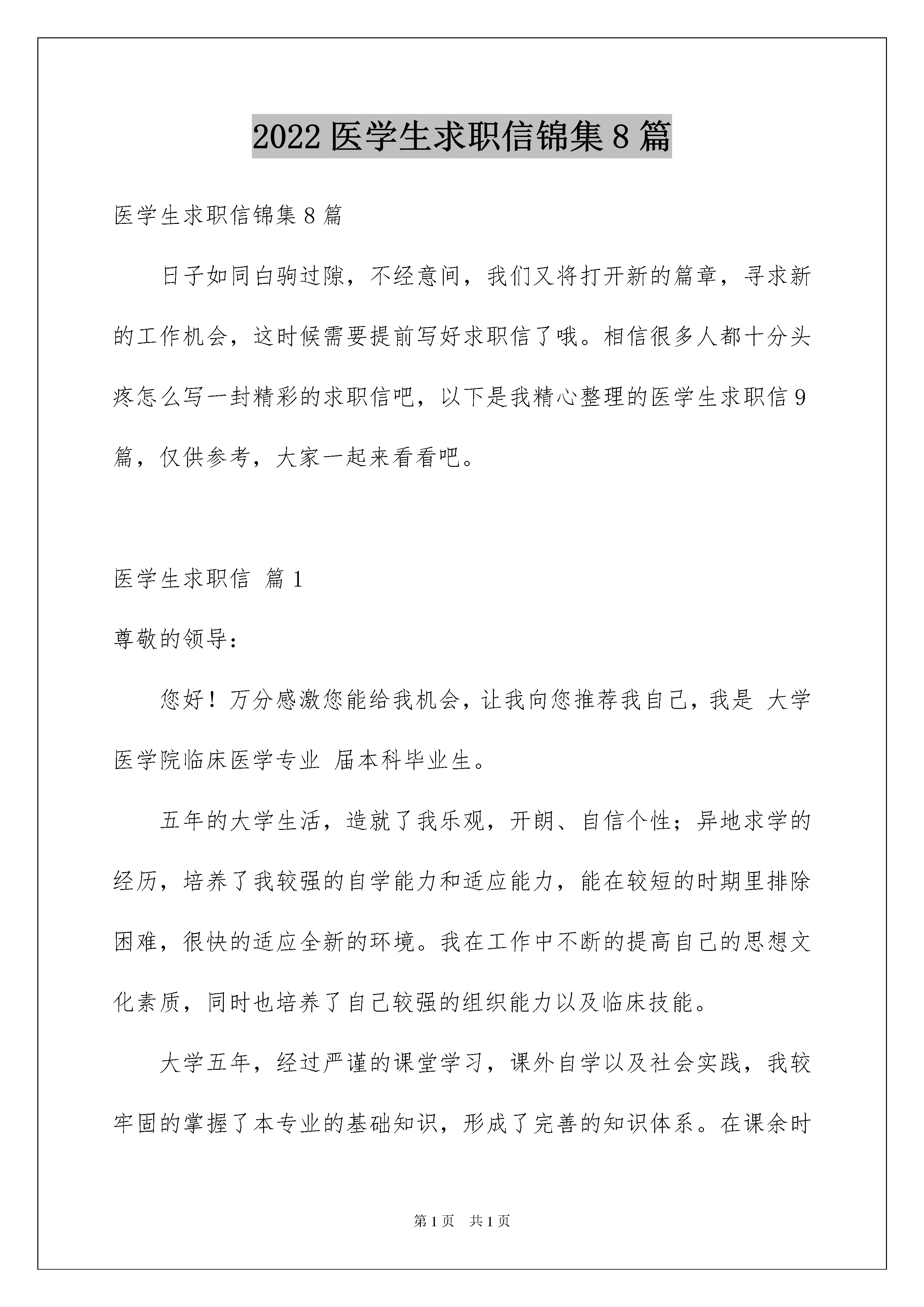 2022 医学生求职信锦集 8 篇

医学生求职信锦集 8 篇

日子如同白驹过隙，不经意间，我们又将打开新的篇章，寻求新的工作机会，这时候需要提前写好求职信了哦。相信很多人都十分头疼怎么写一封精彩的求职信吧，以下是我精心整理的医学生求职信 9 篇，仅供参考，大家一起来看看吧。

医学生求职信 篇 1

尊敬的领导：

您好！万分感激您能给我机会，让我向您推荐我自己，我是 大学医学院临床医学专业 届本科毕业生。

五年的大学生活，造就了我乐观，开朗、自信个性；异地求学的经历，培养了我较强的自学能力和适应能力，能在较短的时期里排除困难，很快的适应全新的环境。我在工作中不断的提高自己的思想文化素质，同时也培养了自己较强的组织能力以及临床技能。

大学五年，经过严谨的课堂学习，课外自学以及社会实践，我较牢固的掌握了本专业的基础知识，形成了完善的知识体系。在课余时

第 1 页 共 1 页